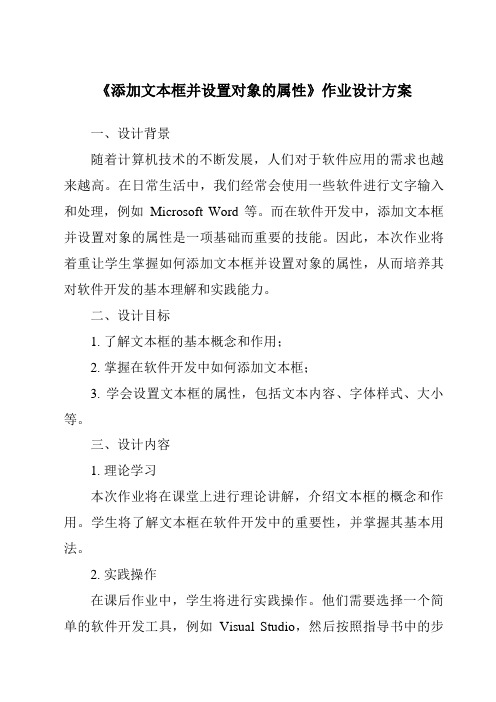 《添加文本框并设置对象的属性》作业设计方案

一、设计背景

随着计算机技术的不断发展，人们对于软件应用的需求也越来越高。在日常生活中，我们经常会使用一些软件进行文字输入和处理，例如 Microsoft Word 等。而在软件开发中，添加文本框并设置对象的属性是一项基础而重要的技能。因此，本次作业将着重让学生掌握如何添加文本框并设置对象的属性，从而培养其对软件开发的基本理解和实践能力。

二、设计目标

1. 了解文本框的基本概念和作用；

2. 掌握在软件开发中如何添加文本框；

3. 学会设置文本框的属性，包括文本内容、字体样式、大小等。

三、设计内容

1. 理论学习

本次作业将在课堂上进行理论讲解，介绍文本框的概念和作用。学生将了解文本框在软件开发中的重要性，并掌握其基本用法。

2. 实践操作

在课后作业中，学生将进行实践操作。他们需要选择一个简单的软件开发工具，例如 Visual Studio，然后按照指导书中的步